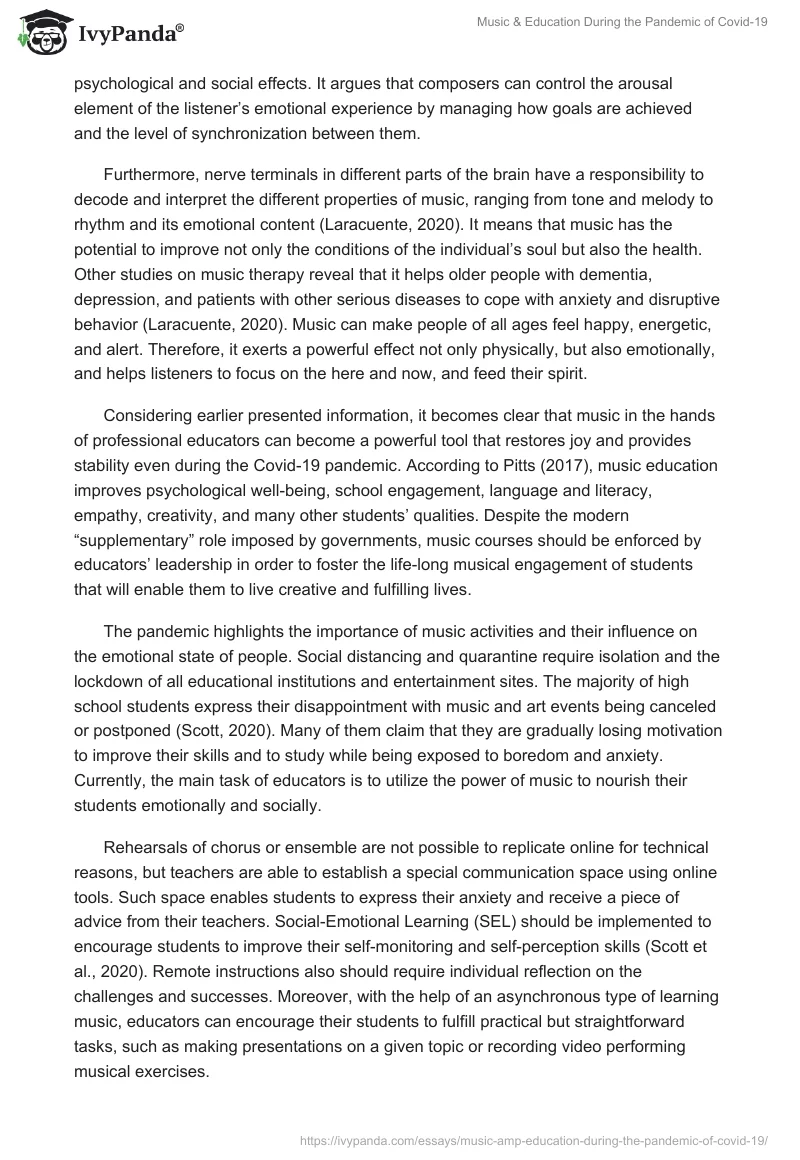 IvyPanda®

Music & Education During the Pandemic of Covid-19

psychological and social effects. It argues that composers can control the arousal element of the listener's emotional experience by managing how goals are achieved and the level of synchronization between them.

Furthermore, nerve terminals in different parts of the brain have a responsibility to decode and interpret the different properties of music, ranging from tone and melody to rhythm and its emotional content (Laracuente, 2020). It means that music has the potential to improve not only the conditions of the individual's soul but also the health. Other studies on music therapy reveal that it helps older people with dementia, depression, and patients with other serious diseases to cope with anxiety and disruptive behavior (Laracuente, 2020). Music can make people of all ages feel happy, energetic, and alert. Therefore, it exerts a powerful effect not only physically, but also emotionally, and helps listeners to focus on the here and now, and feed their spirit.

Considering earlier presented information, it becomes clear that music in the hands of professional educators can become a powerful tool that restores joy and provides stability even during the Covid-19 pandemic. According to Pitts (2017), music education improves psychological well-being, school engagement, language and literacy, empathy, creativity, and many other students' qualities. Despite the modern "supplementary" role imposed by governments, music courses should be enforced by educators' leadership in order to foster the life-long musical engagement of students that will enable them to live creative and fulfilling lives.

The pandemic highlights the importance of music activities and their influence on the emotional state of people. Social distancing and quarantine require isolation and the lockdown of all educational institutions and entertainment sites. The majority of high school students express their disappointment with music and art events being canceled or postponed (Scott, 2020). Many of them claim that they are gradually losing motivation to improve their skills and to study while being exposed to boredom and anxiety. Currently, the main task of educators is to utilize the power of music to nourish their students emotionally and socially.

Rehearsals of chorus or ensemble are not possible to replicate online for technical reasons, but teachers are able to establish a special communication space using online tools. Such space enables students to express their anxiety and receive a piece of advice from their teachers. Social-Emotional Learning (SEL) should be implemented to encourage students to improve their self-monitoring and self-perception skills (Scott et al., 2020). Remote instructions also should require individual reflection on the challenges and successes. Moreover, with the help of an asynchronous type of learning music, educators can encourage their students to fulfill practical but straightforward tasks, such as making presentations on a given topic or recording video performing musical exercises.

https://ivypanda.com/essays/music-amp-education-during-the-pandemic-of-covid-19/